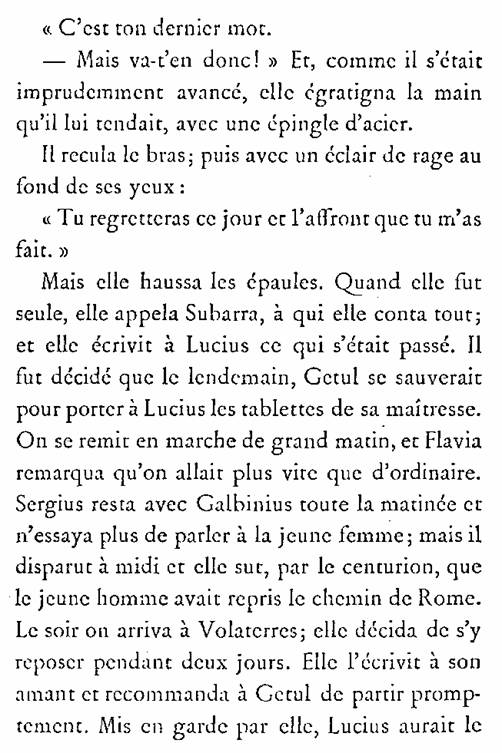 « C'est ton dernier mot.

— Mais va-t'en donc! » Et, comme il s'était imprudemment avancé, elle égratigna la main qu'il lui tendait, avec une épingle d'acier.

Il recula le bras; puis avec un éclair de rage au fond de ses yeux :

« Tu regretteras ce jour et l'affront que tu m'as fait. »

Mais elle haussa les épaules. Quand elle fut seule, elle appela Subarra, à qui elle conta tout; et elle écrivit à Lucius ce qui s'était passé. Il fut décidé que le lendemain, Getul se sauverait pour porter à Lucius les tablettes de sa maîtresse. On se remit en marche de grand matin, et Flavia remarqua qu'on allait plus vite que d'ordinaire. Sergius resta avec Galbinius toute la matinée et n'essaya plus de parler à la jeune femme; mais il disparut à midi et elle sut, par le centurion, que le jeune homme avait repris le chemin de Rome. Le soir on arriva à Volaterres; elle décida de s'y reposer pendant deux jours. Elle l'écrivit à son amant et recommanda à Getul de partir promptement. Mis en garde par elle, Lucius aurait le